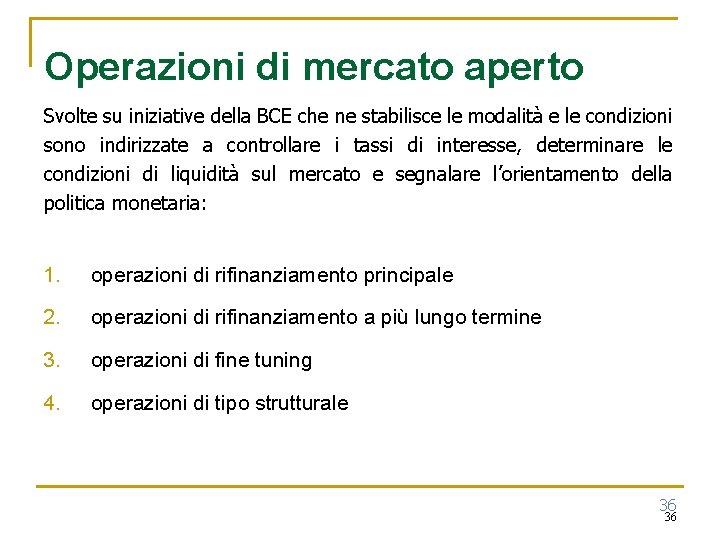 Operazioni di mercato aperto

Svolte su iniziative della BCE che ne stabilisce le modalità e le condizioni sono indirizzate a controllare i tassi di interesse, determinare le condizioni di liquidità sul mercato e segnalare l'orientamento della politica monetaria:

1. operazioni di rifinanziamento principale
2. operazioni di rifinanziamento a più lungo termine
3. operazioni di fine tuning
4. operazioni di tipo strutturale

36
36